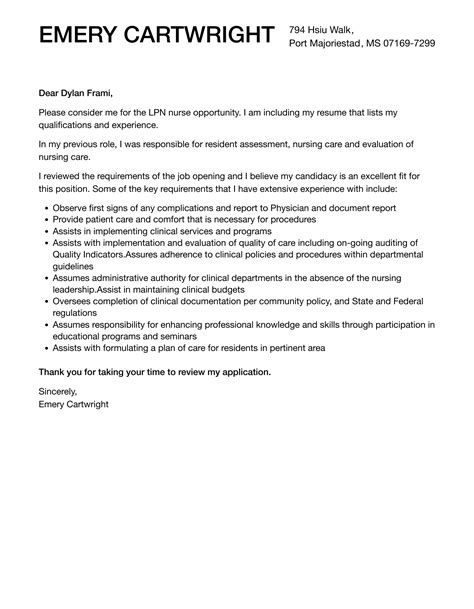 EMERY CARTWRIGHT

794 Hsiu Walk,
Port Majoriestad, MS 07169-7299

Dear Dylan Frami,

Please consider me for the LPN nurse opportunity. I am including my resume that lists my qualifications and experience.

In my previous role, I was responsible for resident assessment, nursing care and evaluation of nursing care.

I reviewed the requirements of the job opening and I believe my candidacy is an excellent fit for this position. Some of the key requirements that I have extensive experience with include:

- Observe first signs of any complications and report to Physician and document report
- Provide patient care and comfort that is necessary for procedures
- Assists in implementing clinical services and programs
- Assists with implementation and evaluation of quality of care including on-going auditing of Quality Indicators.Assures adherence to clinical policies and procedures within departmental guidelines
- Assumes administrative authority for clinical departments in the absence of the nursing leadership.Assist in maintaining clinical budgets
- Oversees completion of clinical documentation per community policy, and State and Federal regulations
- Assumes responsibility for enhancing professional knowledge and skills through participation in educational programs and seminars
- Assists with formulating a plan of care for residents in pertinent area

Thank you for taking your time to review my application.

Sincerely,
Emery Cartwright